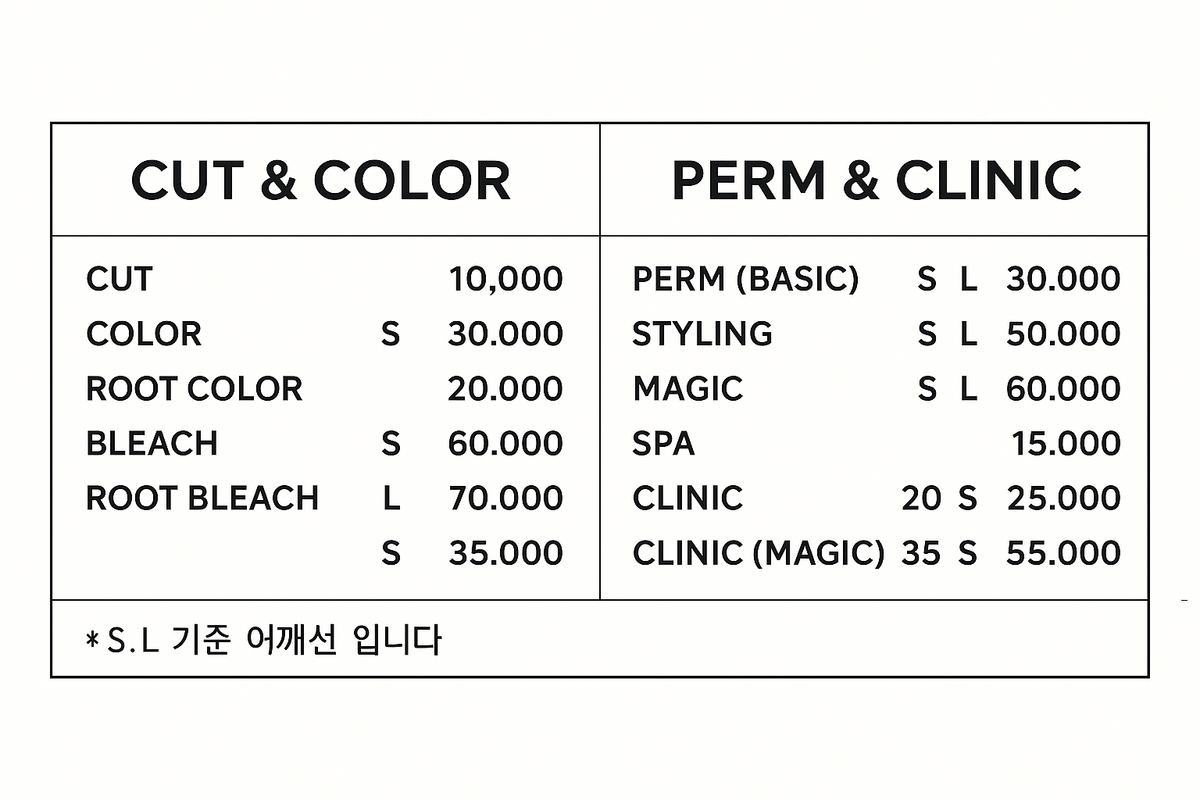 CUT & COLOR

CUT 10,000
COLOR S 30.000
ROOT COLOR 20.000
BLEACH S 60.000
ROOT BLEACH L 70.000
S 35.000

PERM & CLINIC

PERM (BASIC) S L 30.000
STYLING S L 50.000
MAGIC S L 60.000
SPA 15.000
CLINIC 20 S 25.000
CLINIC (MAGIC) 35 S 55.000

* S.L 기준 어깨선 입니다